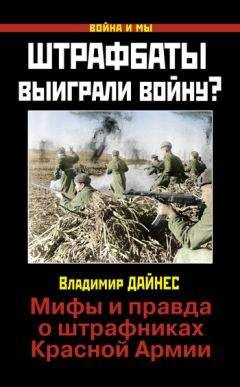 ВОЙНА И МЫ

ШТРАФБАТЫ ВЫИГРАЛИ ВОЙНУ?

Владимир ДАЙНЕС

Мифы и правда о штрафниках Красной Армии